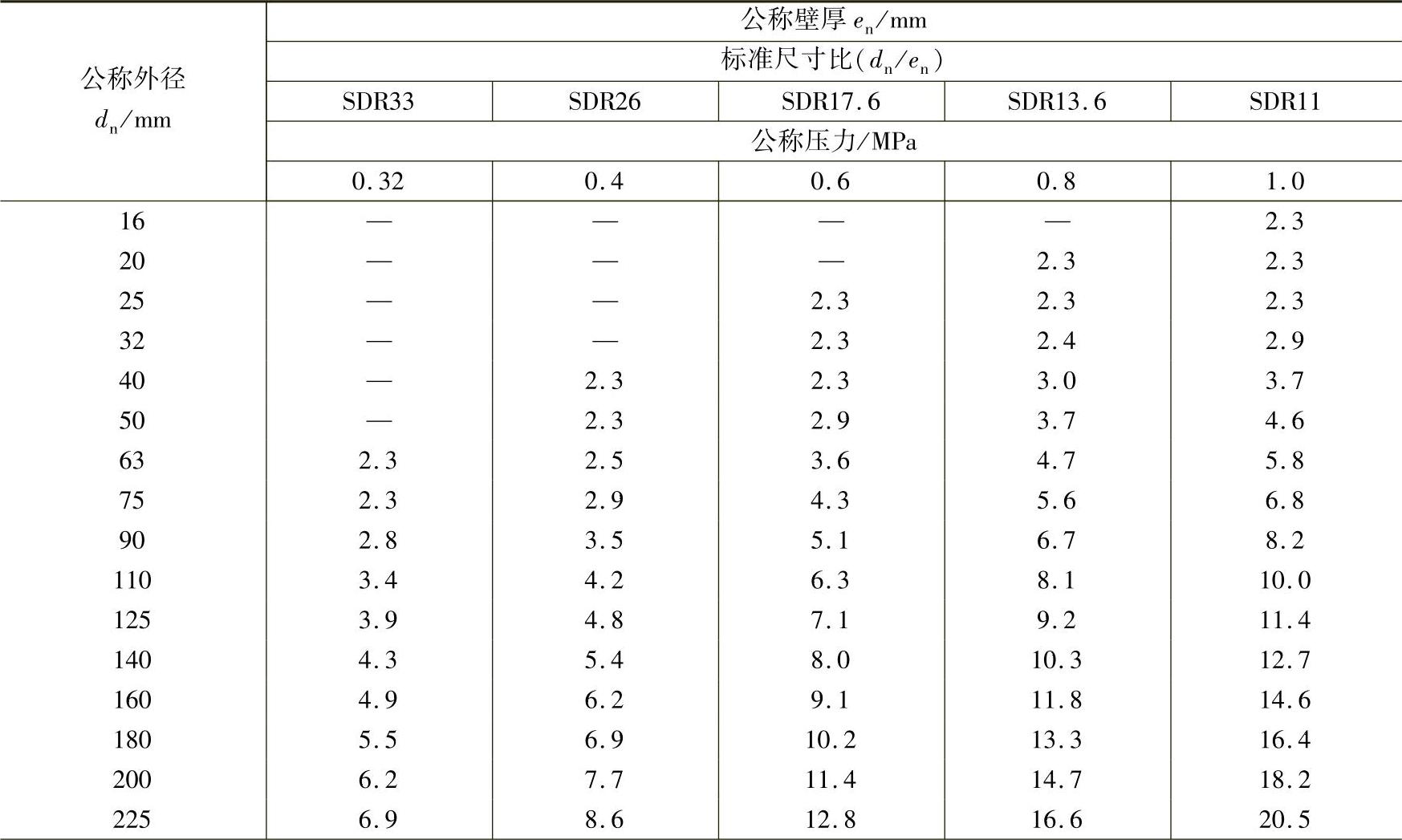 | 公称外径 $d_n$/mm | 公称壁厚 $e_n$/mm | | | | |
|---|---|---|---|---|---|
| | 标准尺寸比($d_n/e_n$) | | | | |
| | SDR33 | SDR26 | SDR17.6 | SDR13.6 | SDR11 |
| | 公称压力/MPa | | | | |
| | 0.32 | 0.4 | 0.6 | 0.8 | 1.0 |
| 16 | — | — | — | — | 2.3 |
| 20 | — | — | — | 2.3 | 2.3 |
| 25 | — | — | 2.3 | 2.3 | 2.3 |
| 32 | — | — | 2.3 | 2.4 | 2.9 |
| 40 | — | 2.3 | 2.3 | 3.0 | 3.7 |
| 50 | — | 2.3 | 2.9 | 3.7 | 4.6 |
| 63 | 2.3 | 2.5 | 3.6 | 4.7 | 5.8 |
| 75 | 2.3 | 2.9 | 4.3 | 5.6 | 6.8 |
| 90 | 2.8 | 3.5 | 5.1 | 6.7 | 8.2 |
| 110 | 3.4 | 4.2 | 6.3 | 8.1 | 10.0 |
| 125 | 3.9 | 4.8 | 7.1 | 9.2 | 11.4 |
| 140 | 4.3 | 5.4 | 8.0 | 10.3 | 12.7 |
| 160 | 4.9 | 6.2 | 9.1 | 11.8 | 14.6 |
| 180 | 5.5 | 6.9 | 10.2 | 13.3 | 16.4 |
| 200 | 6.2 | 7.7 | 11.4 | 14.7 | 18.2 |
| 225 | 6.9 | 8.6 | 12.8 | 16.6 | 20.5 |